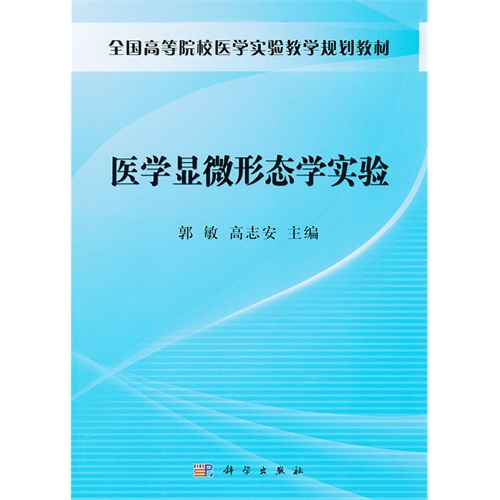 全国高等院校医学实验教学规划教材

医学显微形态学实验

郭 敏 高志安 主编

科学出版社